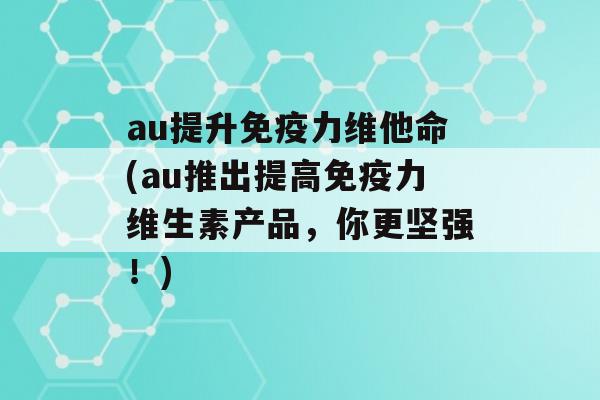 au提升免疫力维他命(au推出提高免疫力维生素产品，你更坚强！)